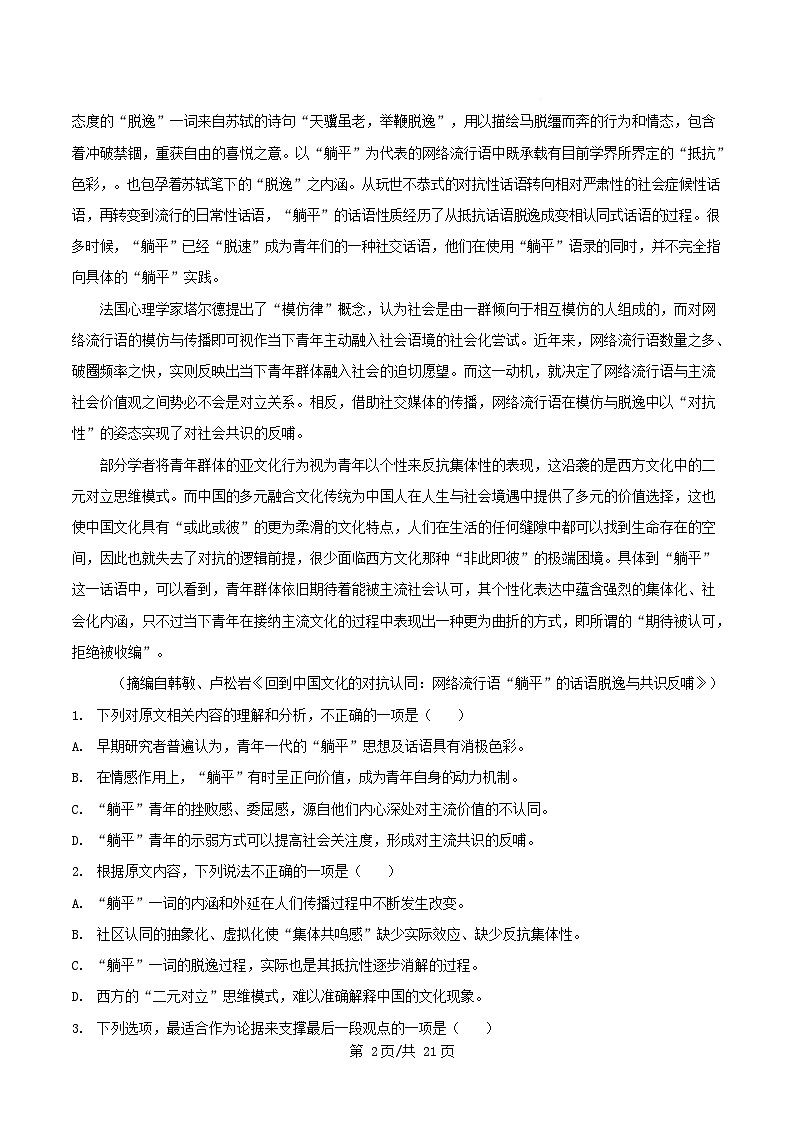 态度的“脱逸”一词来自苏轼的诗句“天骥虽老，举鞭脱逸”，用以描绘马脱缰而奔的行为和情态，包含着冲破禁锢，重获自由的喜悦之意。以“躺平”为代表的网络流行语中既承载有目前学界所界定的“抵抗”色彩，。也包孕着苏轼笔下的“脱逸”之内涵。从玩世不恭式的对抗性话语转向相对严肃性的社会症候性话语，再转变到流行的日常性话语，“躺平”的话语性质经历了从抵抗话语脱逸成变相认同式话语的过程。很多时候，“躺平”已经“脱速”成为青年们的一种社交话语，他们在使用“躺平”语录的同时，并不完全指向具体的“躺平”实践。

法国心理学家塔尔德提出了“模仿律”概念，认为社会是由一群倾向于相互模仿的人组成的，而对网络流行语的模仿与传播即可视作当下青年主动融入社会语境的社会化尝试。近年来，网络流行语数量之多、破圈频率之快，实则反映出当下青年群体融入社会的迫切愿望。而这一动机，就决定了网络流行语与主流社会价值观之间势必不会是对立关系。相反，借助社交媒体的传播，网络流行语在模仿与脱逸中以“对抗性”的姿态实现了对社会共识的反哺。

部分学者将青年群体的亚文化行为视为青年以个性来反抗集体性的表现，这沿袭的是西方文化中的二元对立思维模式。而中国的多元融合文化传统为中国人在人生与社会境遇中提供了多元的价值选择，这也使中国文化具有“或此或彼”的更为柔滑的文化特点，人们在生活的任何缝隙中都可以找到生命存在的空间，因此也就失去了对抗的逻辑前提，很少面临西方文化那种“非此即彼”的极端困境。具体到“躺平”这一话语中，可以看到，青年群体依旧期待着能被主流社会认可，其个性化表达中蕴含强烈的集体化、社会化内涵，只不过当下青年在接纳主流文化的过程中表现出一种更为曲折的方式，即所谓的“期待被认可，拒绝被收编”。

（摘编自韩敏、卢松岩《回到中国文化的对抗认同：网络流行语“躺平”的话语脱逸与共识反哺》）

1. 下列对原文相关内容的理解和分析，不正确的一项是（　　）

A. 早期研究者普遍认为，青年一代的“躺平”思想及话语具有消极色彩。

B. 在情感作用上，“躺平”有时呈正向价值，成为青年自身的动力机制。

C. “躺平”青年的挫败感、委屈感，源自他们内心深处对主流价值的不认同。

D. “躺平”青年的示弱方式可以提高社会关注度，形成对主流共识的反哺。

2. 根据原文内容，下列说法不正确的一项是（　　）

A. “躺平”一词的内涵和外延在人们传播过程中不断发生改变。

B. 社区认同的抽象化、虚拟化使“集体共鸣感”缺少实际效应、缺少反抗集体性。

C. “躺平”一词的脱逸过程，实际也是其抵抗性逐步消解的过程。

D. 西方的“二元对立”思维模式，难以准确解释中国的文化现象。

3. 下列选项，最适合作为论据来支撑最后一段观点的一项是（　　）

第 2页/共 21页